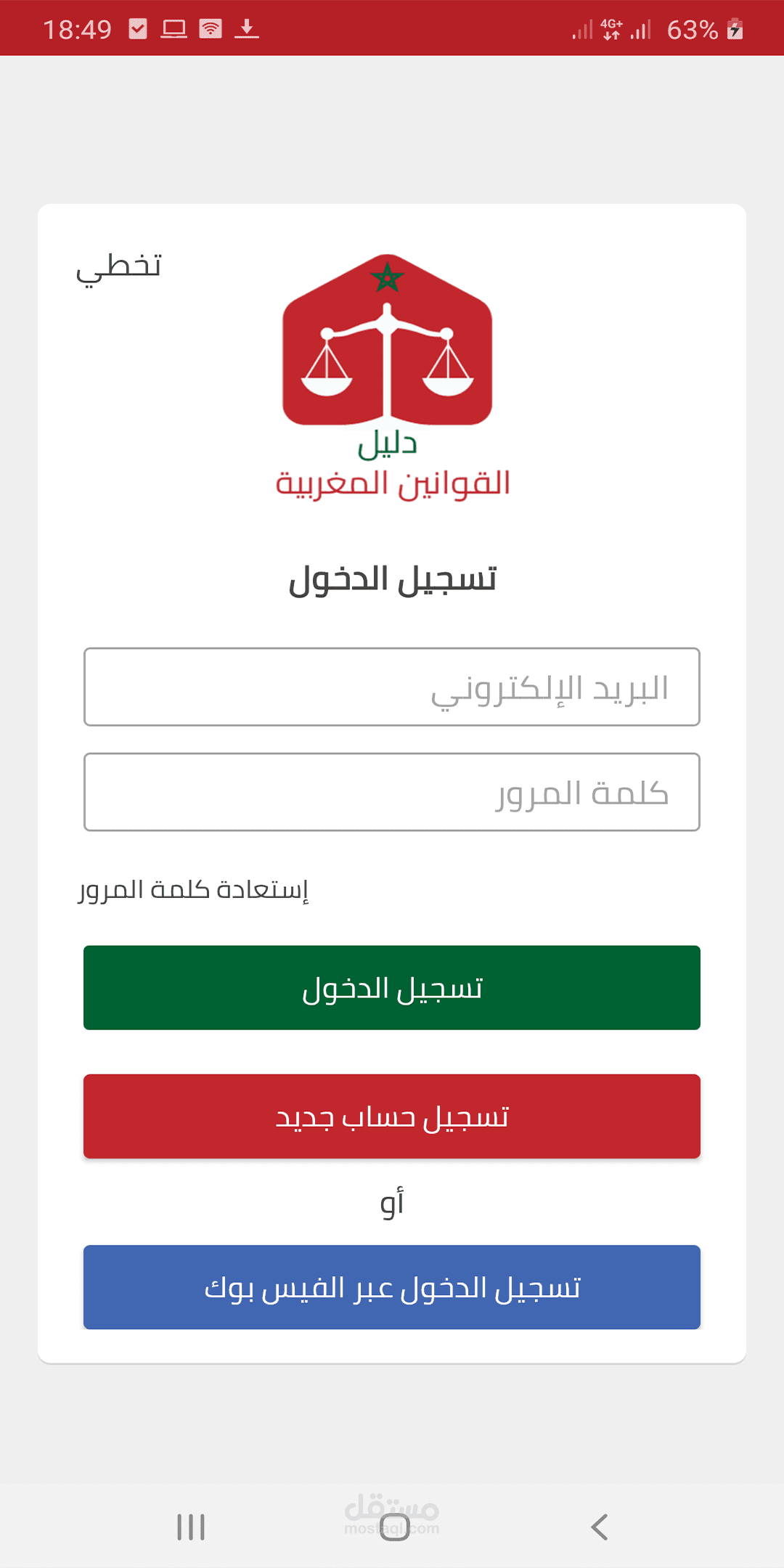 18:49
4G+
63%

تخطي

دليل
القوانين المغربية

تسجيل الدخول

البريد الإلكتروني

كلمة المرور

إستعادة كلمة المرور

تسجيل الدخول

تسجيل حساب جديد

أو

تسجيل الدخول عبر الفيس بوك

مستقل
mostaql.com